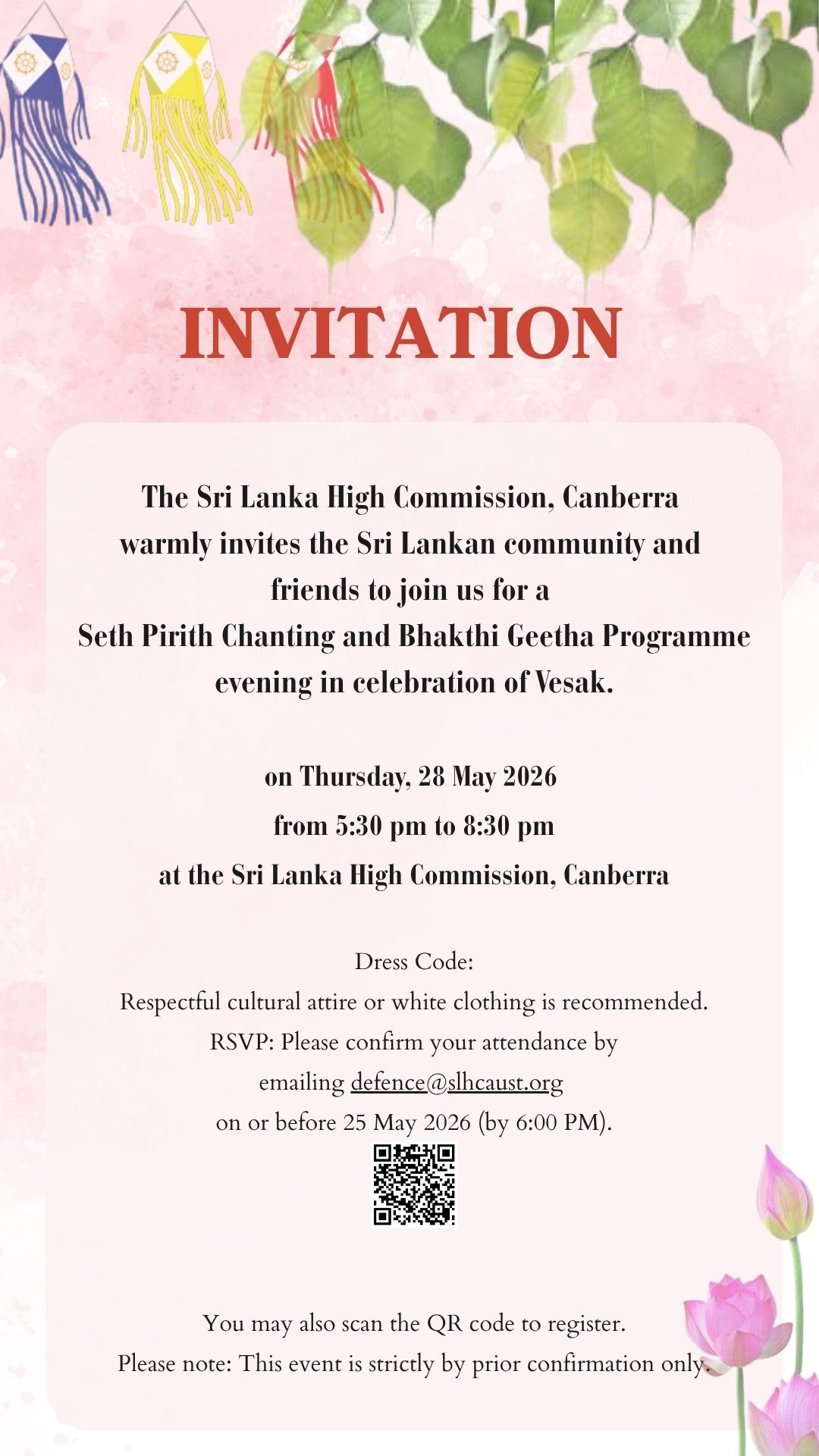 INVITATION

The Sri Lanka High Commission, Canberra warmly invites the Sri Lankan community and friends to join us for a Seth Pirith Chanting and Bhakthi Geetha Programme evening in celebration of Vesak.

on Thursday, 28 May 2026
from 5:30 pm to 8:30 pm
at the Sri Lanka High Commission, Canberra

Dress Code:
Respectful cultural attire or white clothing is recommended.
RSVP: Please confirm your attendance by emailing defence@slhcaust.org on or before 25 May 2026 (by 6:00 PM).

You may also scan the QR code to register.
Please note: This event is strictly by prior confirmation only.